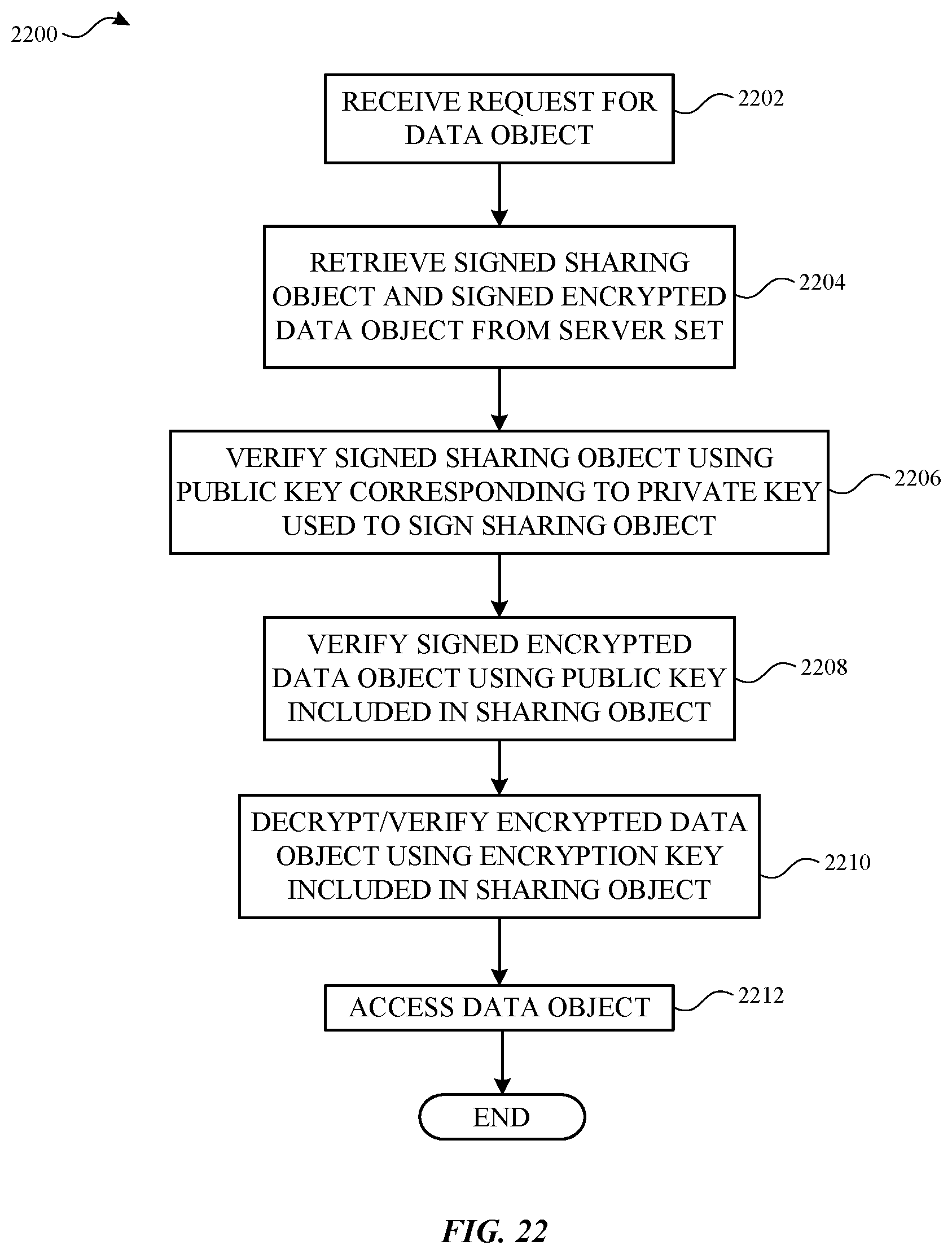 2200

RECEIVE REQUEST FOR DATA OBJECT

2202

RETRIEVE SIGNED SHARING OBJECT AND SIGNED ENCRYPTED DATA OBJECT FROM SERVER SET

2204

VERIFY SIGNED SHARING OBJECT USING PUBLIC KEY CORRESPONDING TO PRIVATE KEY USED TO SIGN SHARING OBJECT

2206

VERIFY SIGNED ENCRYPTED DATA OBJECT USING PUBLIC KEY INCLUDED IN SHARING OBJECT

2208

DECRYPT/VERIFY ENCRYPTED DATA OBJECT USING ENCRYPTION KEY INCLUDED IN SHARING OBJECT

2210

ACCESS DATA OBJECT

2212

END

FIG. 22